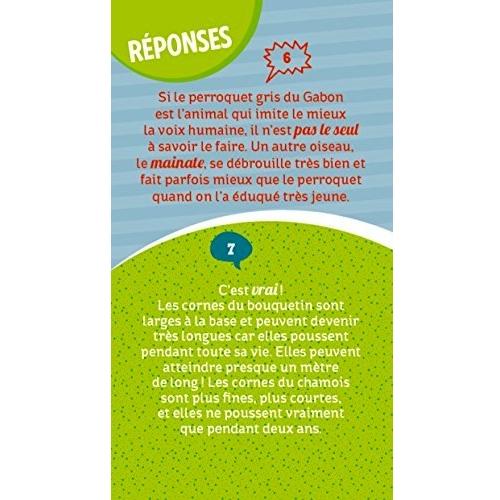 RÉPONSES

6

Si le perroquet gris du Gabon est l'animal qui imite le mieux la voix humaine, il n'est pas le seul à savoir le faire. Un autre oiseau, le mainate, se débrouille très bien et fait parfois mieux que le perroquet quand on l'a éduqué très jeune.

7

C'est vrai !
Les cornes du bouquetin sont larges à la base et peuvent devenir très longues car elles poussent pendant toute sa vie. Elles peuvent atteindre presque un mètre de long ! Les cornes du chamois sont plus fines, plus courtes, et elles ne poussent vraiment que pendant deux ans.